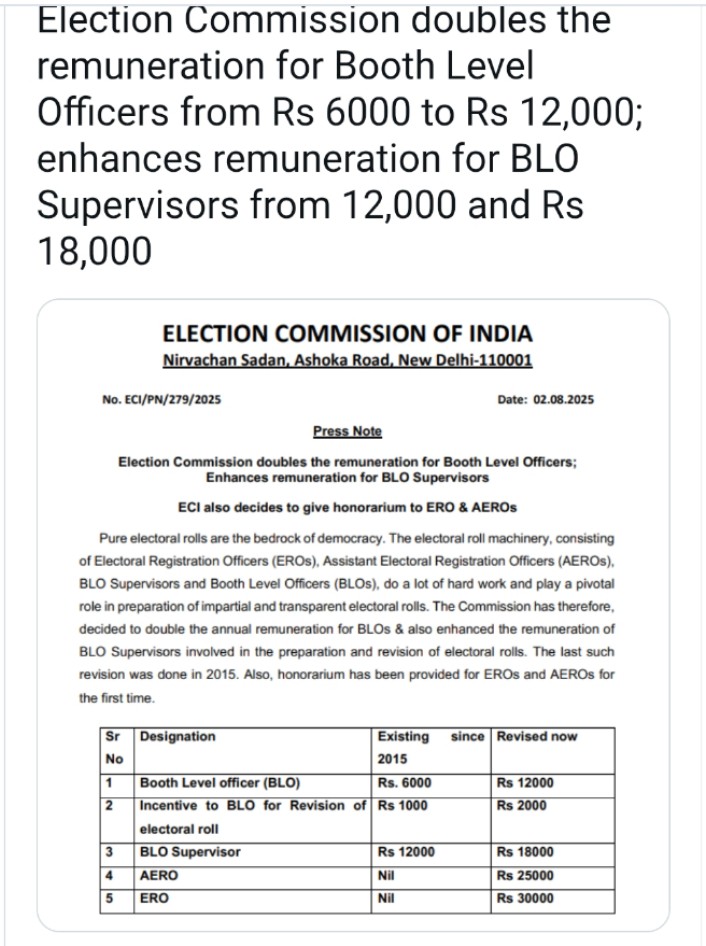 Election Commission doubles the remuneration for Booth Level Officers from Rs 6000 to Rs 12,000; enhances remuneration for BLO Supervisors from 12,000 and Rs 18,000

ELECTION COMMISSION OF INDIA
Nirvachan Sadan, Ashoka Road, New Delhi-110001

No. ECI/PN/279/2025

Date: 02.08.2025

Press Note

Election Commission doubles the remuneration for Booth Level Officers; Enhances remuneration for BLO Supervisors

ECI also decides to give honorarium to ERO & AEROs

Pure electoral rolls are the bedrock of democracy. The electoral roll machinery, consisting of Electoral Registration Officers (EROs), Assistant Electoral Registration Officers (AEROs), BLO Supervisors and Booth Level Officers (BLOs), do a lot of hard work and play a pivotal role in preparation of impartial and transparent electoral rolls. The Commission has therefore, decided to double the annual remuneration for BLOs & also enhanced the remuneration of BLO Supervisors involved in the preparation and revision of electoral rolls. The last such revision was done in 2015. Also, honorarium has been provided for EROs and AEROs for the first time.

| Sr No | Designation | Existing since 2015 | Revised now |
|---|---|---|---|
| 1 | Booth Level officer (BLO) | Rs. 6000 | Rs 12000 |
| 2 | Incentive to BLO for Revision of electoral roll | Rs 1000 | Rs 2000 |
| 3 | BLO Supervisor | Rs 12000 | Rs 18000 |
| 4 | AERO | Nil | Rs 25000 |
| 5 | ERO | Nil | Rs 30000 |